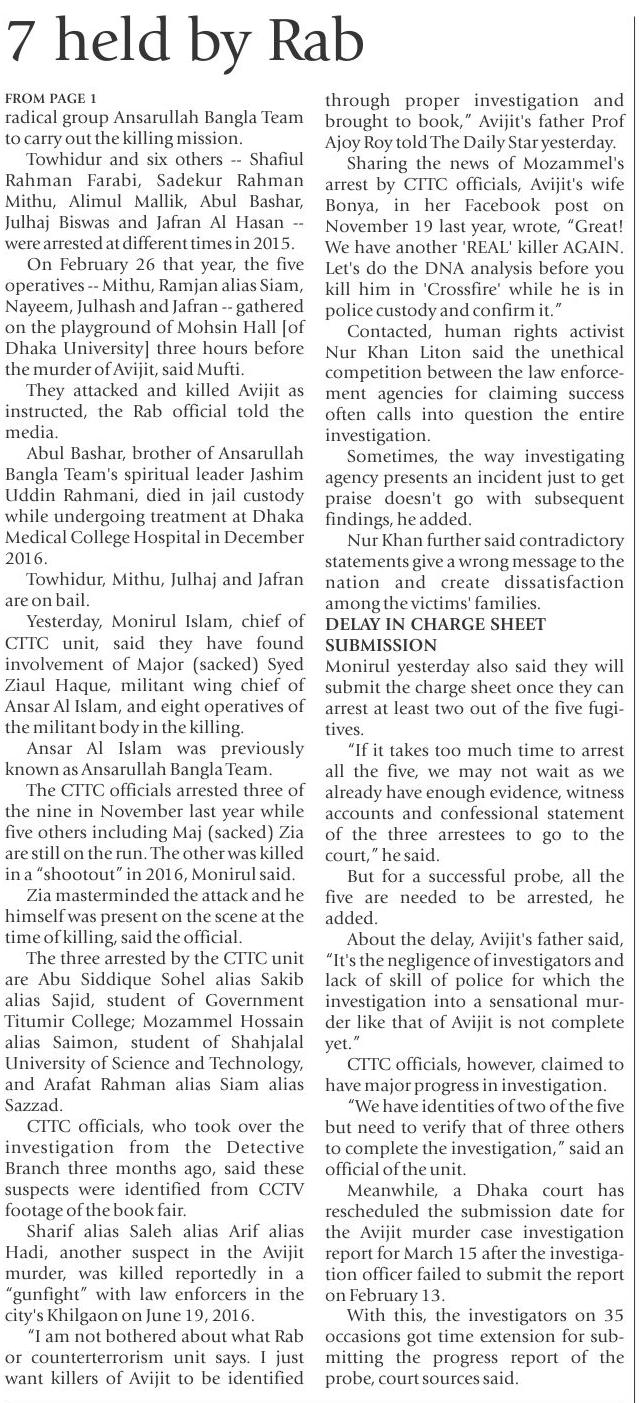 7 held by Rab

FROM PAGE 1
radical group Ansarullah Bangla Team to carry out the killing mission.

Towhidur and six others -- Shafiul Rahman Farabi, Sadekur Rahman Mithu, Alimul Mallik, Abul Bashar, Julhaj Biswas and Jafran Al Hasan -- were arrested at different times in 2015.

On February 26 that year, the five operatives -- Mithu, Ramjan alias Siam, Nayeem, Julhash and Jafran -- gathered on the playground of Mohsin Hall [of Dhaka University] three hours before the murder of Avijit, said Mufti.

They attacked and killed Avijit as instructed, the Rab official told the media.

Abul Bashar, brother of Ansarullah Bangla Team's spiritual leader Jashim Uddin Rahmani, died in jail custody while undergoing treatment at Dhaka Medical College Hospital in December 2016.

Towhidur, Mithu, Julhaj and Jafran are on bail.

Yesterday, Monirul Islam, chief of CTTC unit, said they have found involvement of Major (sacked) Syed Ziaul Haque, militant wing chief of Ansar Al Islam, and eight operatives of the militant body in the killing.

Ansar Al Islam was previously known as Ansarullah Bangla Team.

The CTTC officials arrested three of the nine in November last year while five others including Maj (sacked) Zia are still on the run. The other was killed in a "shootout" in 2016, Monirul said.

Zia masterminded the attack and he himself was present on the scene at the time of killing, said the official.

The three arrested by the CTTC unit are Abu Siddique Sohel alias Sakib alias Sajid, student of Government Titumir College; Mozammel Hossain alias Saimon, student of Shahjalal University of Science and Technology, and Arafat Rahman alias Siam alias Sazzad.

CTTC officials, who took over the investigation from the Detective Branch three months ago, said these suspects were identified from CCTV footage of the book fair.

Sharif alias Saleh alias Arif alias Hadi, another suspect in the Avijit murder, was killed reportedly in a "gunfight" with law enforcers in the city's Khilgaon on June 19, 2016.

"I am not bothered about what Rab or counterterrorism unit says. I just want killers of Avijit to be identified through proper investigation and brought to book," Avijit's father Prof Ajoy Roy told The Daily Star yesterday.

Sharing the news of Mozammel's arrest by CTTC officials, Avijit's wife Bonya, in her Facebook post on November 19 last year, wrote, "Great! We have another 'REAL' killer AGAIN. Let's do the DNA analysis before you kill him in 'Crossfire' while he is in police custody and confirm it."

Contacted, human rights activist Nur Khan Liton said the unethical competition between the law enforcement agencies for claiming success often calls into question the entire investigation.

Sometimes, the way investigating agency presents an incident just to get praise doesn't go with subsequent findings, he added.

Nur Khan further said contradictory statements give a wrong message to the nation and create dissatisfaction among the victims' families.

DELAY IN CHARGE SHEET SUBMISSION
Monirul yesterday also said they will submit the charge sheet once they can arrest at least two out of the five fugitives.

"If it takes too much time to arrest all the five, we may not wait as we already have enough evidence, witness accounts and confessional statement of the three arrestees to go to the court," he said.

But for a successful probe, all the five are needed to be arrested, he added.

About the delay, Avijit's father said, "It's the negligence of investigators and lack of skill of police for which the investigation into a sensational murder like that of Avijit is not complete yet."

CTTC officials, however, claimed to have major progress in investigation.

"We have identities of two of the five but need to verify that of three others to complete the investigation," said an official of the unit.

Meanwhile, a Dhaka court has rescheduled the submission date for the Avijit murder case investigation report for March 15 after the investigation officer failed to submit the report on February 13.

With this, the investigators on 35 occasions got time extension for submitting the progress report of the probe, court sources said.